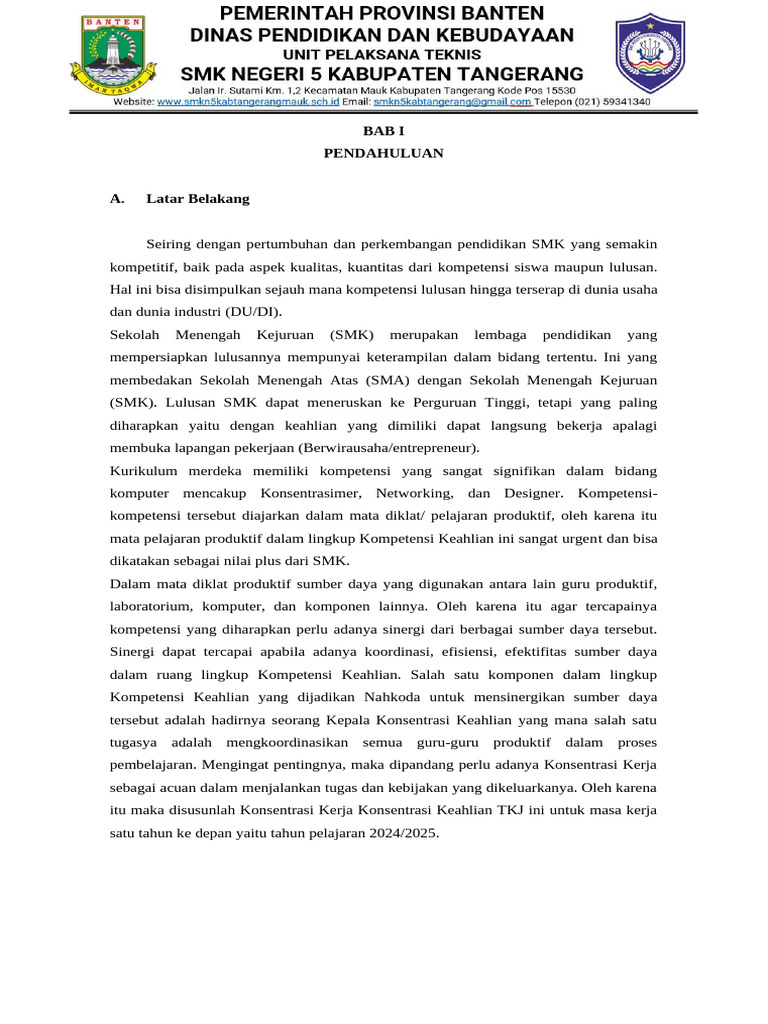 BANTEN

PEMERINTAH PROVINSI BANTEN
DINAS PENDIDIKAN DAN KEBUDAYAAN
UNIT PELAKSANA TEKNIS
SMK NEGERI 5 KABUPATEN TANGERANG
Jalan Ir. Sutami Km. 1,2 Kecamatan Mauk Kabupaten Tangerang Kode Pos 15530
Website: www.smkn5kabtangerangmauk.sch.id Email: smkn5kabtangerang@gmail.com Telepon (021) 59341340

BAB I
PENDAHULUAN

A. Latar Belakang

Seiring dengan pertumbuhan dan perkembangan pendidikan SMK yang semakin kompetitif, baik pada aspek kualitas, kuantitas dari kompetensi siswa maupun lulusan. Hal ini bisa disimpulkan sejauh mana kompetensi lulusan hingga terserap di dunia usaha dan dunia industri (DU/DI).

Sekolah Menengah Kejuruan (SMK) merupakan lembaga pendidikan yang mempersiapkan lulusannya mempunyai keterampilan dalam bidang tertentu. Ini yang membedakan Sekolah Menengah Atas (SMA) dengan Sekolah Menengah Kejuruan (SMK). Lulusan SMK dapat meneruskan ke Perguruan Tinggi, tetapi yang paling diharapkan yaitu dengan keahlian yang dimiliki dapat langsung bekerja apalagi membuka lapangan pekerjaan (Berwirausaha/entrepreneur).

Kurikulum merdeka memiliki kompetensi yang sangat signifikan dalam bidang komputer mencakup Konsentrasimer, Networking, dan Designer. Kompetensi-kompetensi tersebut diajarkan dalam mata diklat/ pelajaran produktif, oleh karena itu mata pelajaran produktif dalam lingkup Kompetensi Keahlian ini sangat urgent dan bisa dikatakan sebagai nilai plus dari SMK.

Dalam mata diklat produktif sumber daya yang digunakan antara lain guru produktif, laboratorium, komputer, dan komponen lainnya. Oleh karena itu agar tercapainya kompetensi yang diharapkan perlu adanya sinergi dari berbagai sumber daya tersebut. Sinergi dapat tercapai apabila adanya koordinasi, efisiensi, efektifitas sumber daya dalam ruang lingkup Kompetensi Keahlian. Salah satu komponen dalam lingkup Kompetensi Keahlian yang dijadikan Nahkoda untuk mensinergikan sumber daya tersebut adalah hadirnya seorang Kepala Konsentrasi Keahlian yang mana salah satu tugasya adalah mengkoordinasikan semua guru-guru produktif dalam proses pembelajaran. Mengingat pentingnya, maka dipandang perlu adanya Konsentrasi Kerja sebagai acuan dalam menjalankan tugas dan kebijakan yang dikeluarkanya. Oleh karena itu maka disusunlah Konsentrasi Kerja Konsentrasi Keahlian TKJ ini untuk masa kerja satu tahun ke depan yaitu tahun pelajaran 2024/2025.